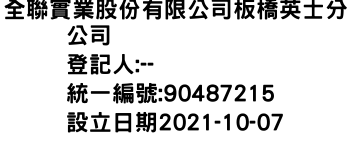 全聯實業股份有限公司板橋英士分公司
登記人:--
統一編號:90487215
設立日期2021-10-07